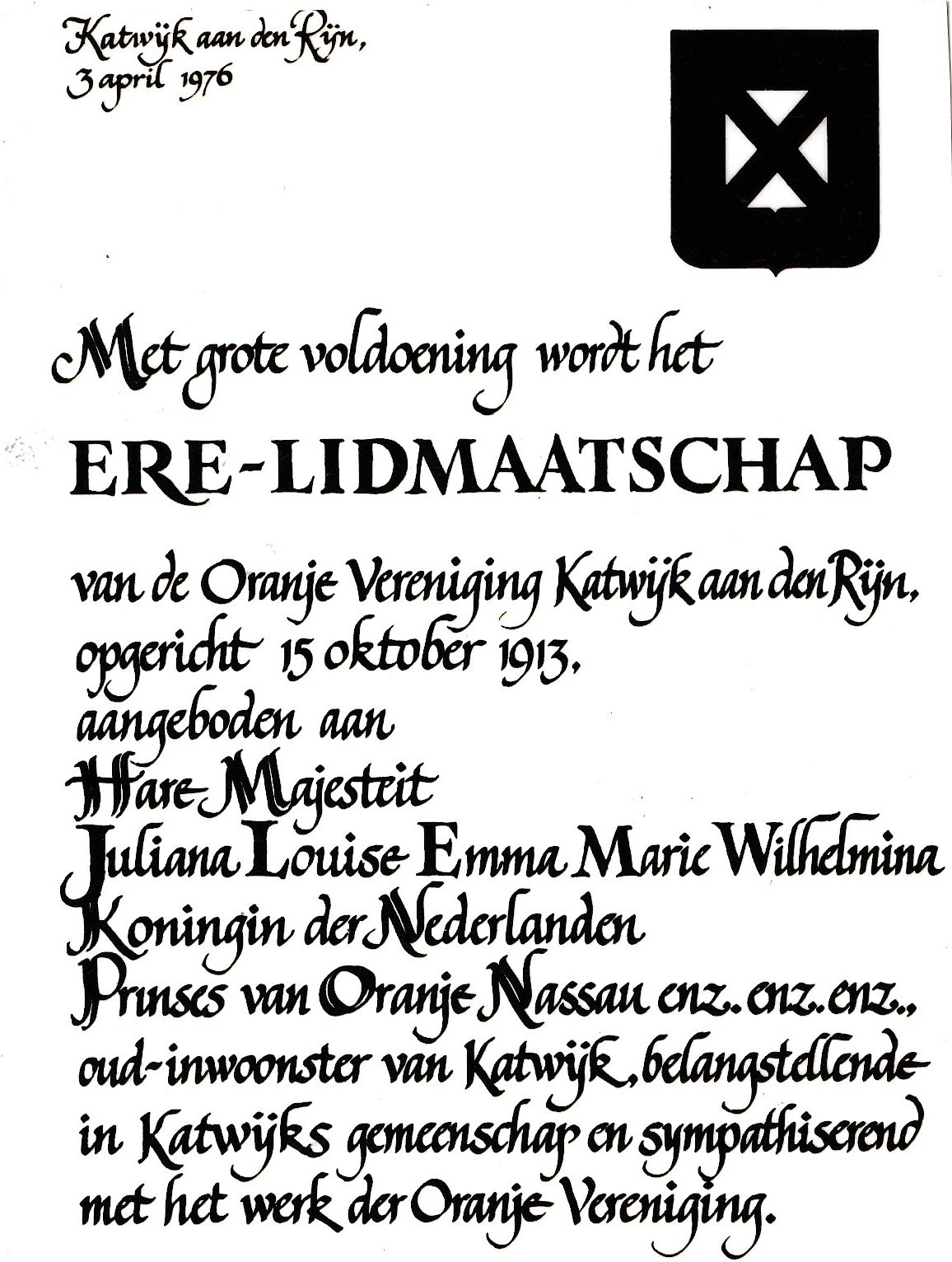 Katwijk aan den Rijn,
3 april 1976

Met grote voldoening wordt het

ERE-LIDMAATSCHAP

van de Oranje Vereniging Katwijk aan den Rijn,
opgericht 15 oktober 1913,
aangeboden aan
Hare Majesteit
Juliana Louise Emma Marie Wilhelmina
Koningin der Nederlanden
Prinses van Oranje Nassau enz. enz. enz.,
oud-inwoonster van Katwijk, belangstellende
in Katwijks gemeenschap en sympathiserend
met het werk der Oranje Vereniging.